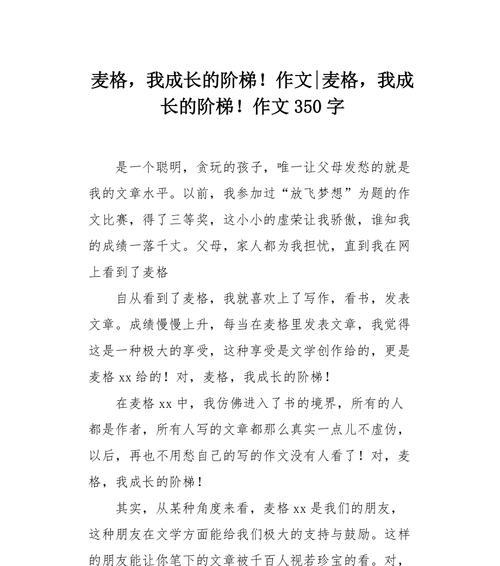 麦格，我成长的阶梯！作文|麦格，我成长的阶梯！作文 350 字

是一个聪明，贪玩的孩子，唯一让父母发愁的就是我的文章水平。以前，我参加过“放飞梦想”为题的作文比赛，得了三等奖，这小小的虚荣让我骄傲，谁知我的成绩一落千丈。父母，家人都为我担忧，直到我在网上看到了麦格

自从看到了麦格，我就喜欢上了写作，看书，发表文章。成绩慢慢上升，每当在麦格里发表文章，我觉得这是一种极大的享受，这种享受是文学创作给的，更是麦格 xx 给的！对，麦格，我成长的阶梯！

在麦格 xx 中，我仿佛进入了书的境界，所有的人都是作者，所有人写的文章都那么真实一点儿不虚伪，以后，再也不用愁自己的写的作文没有人看了！对，麦格，我成长的阶梯！

其实，从某种角度来看，麦格 xx 是我们的朋友，这种朋友在文学方面能给我们极大的支持与鼓励。这样的朋友能让你笔下的文章被千百人视若珍宝的看。对，